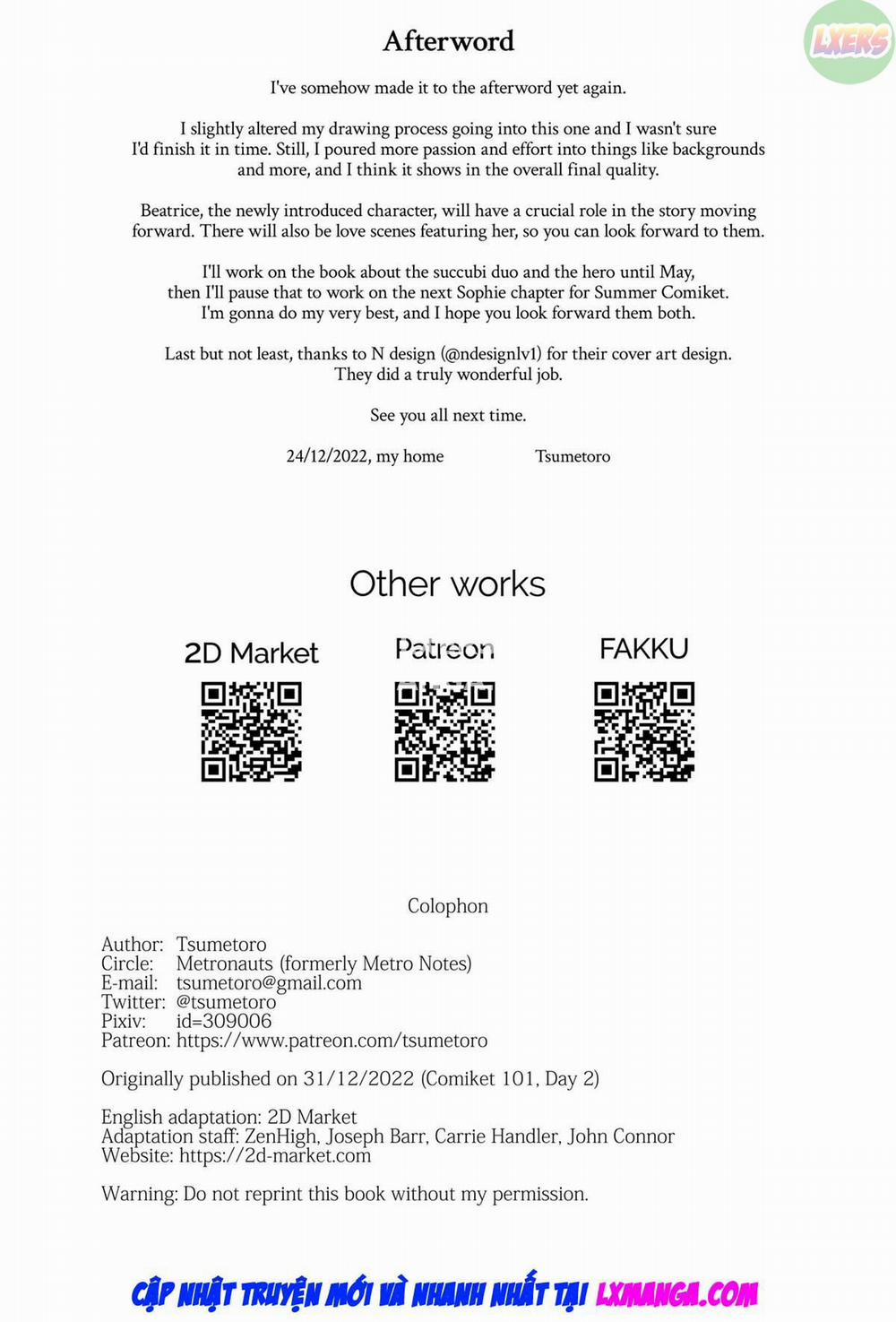 LXERS

Afterword

I've somehow made it to the afterword yet again.

I slightly altered my drawing process going into this one and I wasn't sure I'd finish it in time. Still, I poured more passion and effort into things like backgrounds and more, and I think it shows in the overall final quality.

Beatrice, the newly introduced character, will have a crucial role in the story moving forward. There will also be love scenes featuring her, so you can look forward to them.

I'll work on the book about the succubi duo and the hero until May, then I'll pause that to work on the next Sophie chapter for Summer Comiket. I'm gonna do my very best, and I hope you look forward them both.

Last but not least, thanks to N design (@ndesignlv1) for their cover art design. They did a truly wonderful job.

See you all next time.

24/12/2022, my home Tsumetoro

Other works

2D Market

Patreon

FAKKU

Colophon

Author: Tsumetoro
Circle: Metronauts (formerly Metro Notes)
E-mail: tsumetoro@gmail.com
Twitter: @tsumetoro
Pixiv: id=309006
Patreon: https://www.patreon.com/tsumetoro

Originally published on 31/12/2022 (Comiket 101, Day 2)

English adaptation: 2D Market
Adaptation staff: ZenHigh, Joseph Barr, Carrie Handler, John Connor
Website: https://2d-market.com

Warning: Do not reprint this book without my permission.

CẬP NHẬT TRUYỆN MỚI VÀ NHANH NHẤT TẠI LXMANGA.COM